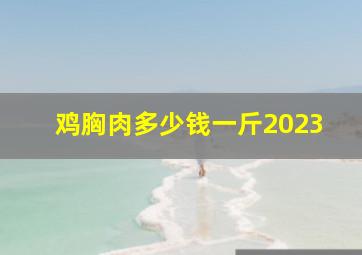 鸡胸肉多少钱一斤2023